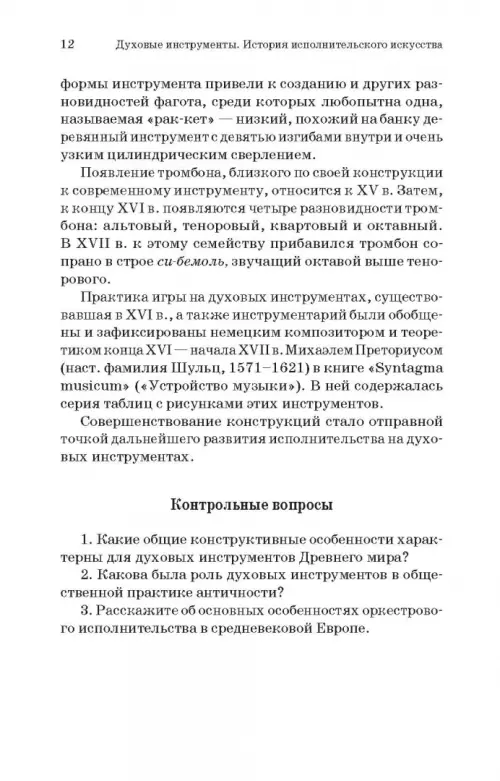 12 Духовые инструменты. История исполнительского искусства

формы инструмента привели к созданию и других разновидностей фагота, среди которых любопытна одна, называемая «рак-кет» — низкий, похожий на банку деревянный инструмент с девятью изгибами внутри и очень узким цилиндрическим сверлением.

Появление тромбона, близкого по своей конструкции к современному инструменту, относится к XV в. Затем, к концу XVI в. появляются четыре разновидности тромбона: альтовый, теноровый, квартовый и октавный. В XVII в. к этому семейству прибавился тромбон сопрано в строе си-бемоль, звучащий октавой выше тенорового.

Практика игры на духовых инструментах, существовавшая в XVI в., а также инструментарий были обобщены и зафиксированы немецким композитором и теоретиком конца XVI — начала XVII в. Михаэлем Преториусом (наст. фамилия Шульц, 1571–1621) в книге «Syntagma musicum» («Устройство музыки»). В ней содержалась серия таблиц с рисунками этих инструментов.

Совершенствование конструкций стало отправной точкой дальнейшего развития исполнительства на духовых инструментах.

Контрольные вопросы

1. Какие общие конструктивные особенности характерны для духовых инструментов Древнего мира?
2. Какова была роль духовых инструментов в общественной практике античности?
3. Расскажите об основных особенностях оркестрового исполнительства в средневековой Европе.